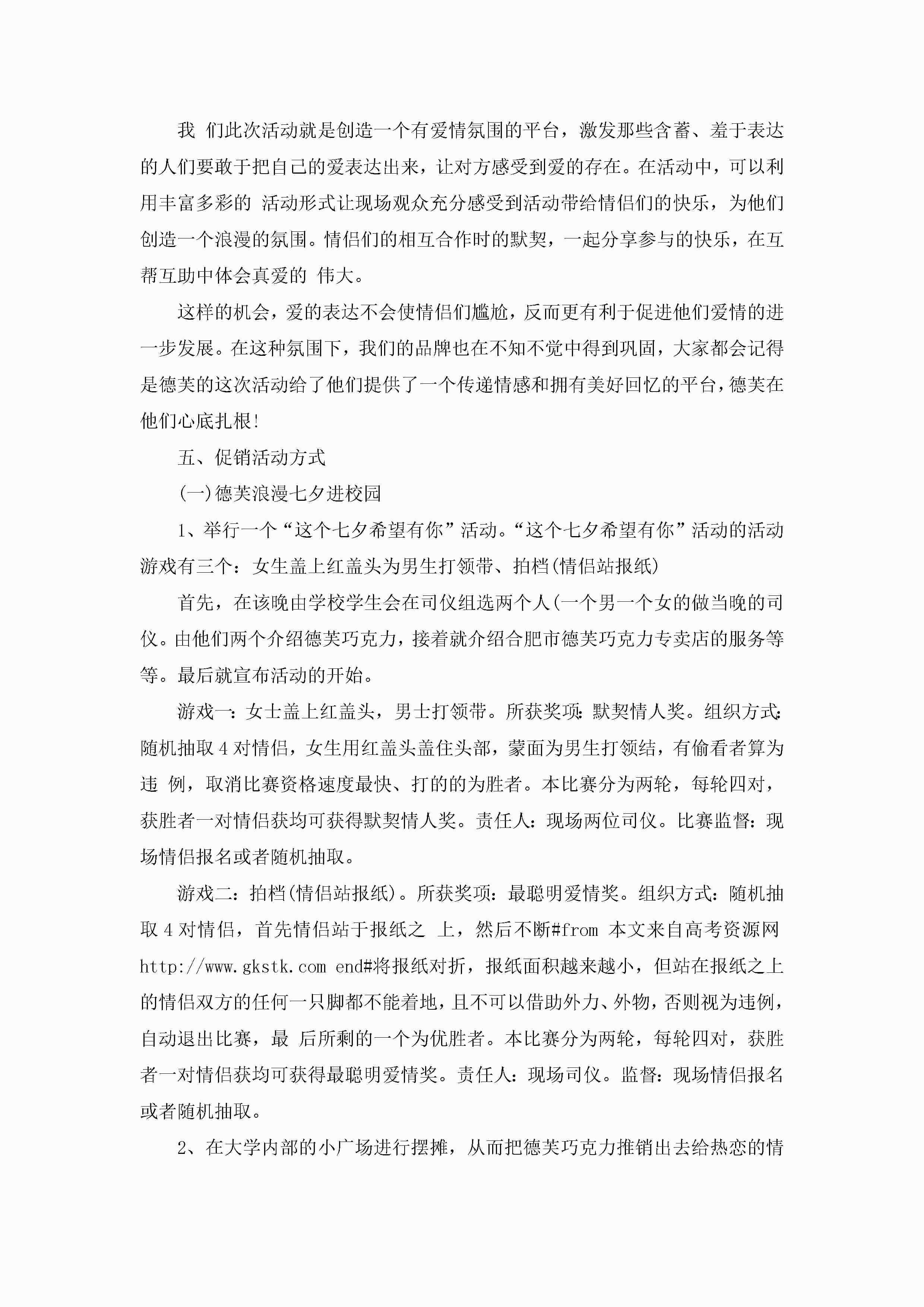 我 们此次活动就是创造一个有爱情氛围的平台，激发那些含蓄、羞于表达的人们要敢于把自己的爱表达出来，让对方感受到爱的存在。在活动中，可以利用丰富多彩的 活动形式让现场观众充分感受到活动带给情侣们的快乐，为他们创造一个浪漫的氛围。情侣们的相互合作时的默契，一起分享参与的快乐，在互帮互助中体会真爱的 伟大。

这样的机会，爱的表达不会使情侣们尴尬，反而更有利于促进他们爱情的进一步发展。在这种氛围下，我们的品牌也在不知不觉中得到巩固，大家都会记得是德芙的这次活动给了他们提供了一个传递情感和拥有美好回忆的平台，德芙在他们心底扎根!

五、促销活动方式

(一)德芙浪漫七夕进校园

1、举行一个“这个七夕希望有你”活动。“这个七夕希望有你”活动的活动游戏有三个：女生盖上红盖头为男生打领带、拍档(情侣站报纸)

首先，在该晚由学校学生会在司仪组选两个人(一个男一个女的做当晚的司仪。由他们两个介绍德芙巧克力，接着就介绍合肥市德芙巧克力专卖店的服务等等。最后就宣布活动的开始。

游戏一：女士盖上红盖头，男士打领带。所获奖项：默契情人奖。组织方式：随机抽取 4 对情侣，女生用红盖头盖住头部，蒙面为男生打领结，有偷看者算为违 例，取消比赛资格速度最快、打的的为胜者。本比赛分为两轮，每轮四对，获胜者一对情侣获均可获得默契情人奖。责任人：现场两位司仪。比赛监督：现场情侣报名或者随机抽取。

游戏二：拍档(情侣站报纸)。所获奖项：最聪明爱情奖。组织方式：随机抽取 4 对情侣，首先情侣站于报纸之 上，然后不断#from 本文来自高考资源网 http://www.gkstk.com end#将报纸对折，报纸面积越来越小，但站在报纸之上的情侣双方的任何一只脚都不能着地，且不可以借助外力、外物，否则视为违例，自动退出比赛，最 后所剩的一个为优胜者。本比赛分为两轮，每轮四对，获胜者一对情侣获均可获得最聪明爱情奖。责任人：现场司仪。监督：现场情侣报名或者随机抽取。

2、在大学内部的小广场进行摆摊，从而把德芙巧克力推销出去给热恋的情